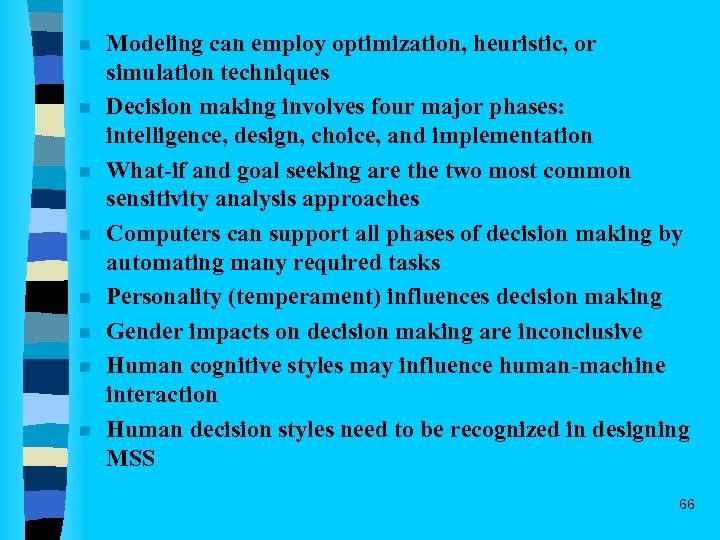 - Modeling can employ optimization, heuristic, or simulation techniques
- Decision making involves four major phases: intelligence, design, choice, and implementation
- What-if and goal seeking are the two most common sensitivity analysis approaches
- Computers can support all phases of decision making by automating many required tasks
- Personality (temperament) influences decision making
- Gender impacts on decision making are inconclusive
- Human cognitive styles may influence human-machine interaction
- Human decision styles need to be recognized in designing MSS

66